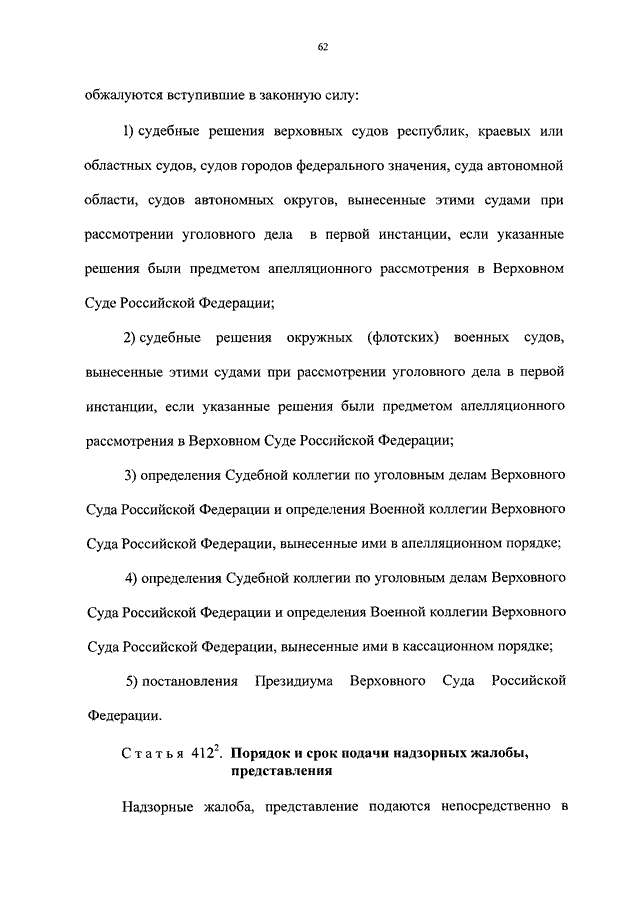 62

обжалуются вступившие в законную силу:

1) судебные решения верховных судов республик, краевых или областных судов, судов городов федерального значения, суда автономной области, судов автономных округов, вынесенные этими судами при рассмотрении уголовного дела в первой инстанции, если указанные решения были предметом апелляционного рассмотрения в Верховном Суде Российской Федерации;

2) судебные решения окружных (флотских) военных судов, вынесенные этими судами при рассмотрении уголовного дела в первой инстанции, если указанные решения были предметом апелляционного рассмотрения в Верховном Суде Российской Федерации;

3) определения Судебной коллегии по уголовным делам Верховного Суда Российской Федерации и определения Военной коллегии Верховного Суда Российской Федерации, вынесенные ими в апелляционном порядке;

4) определения Судебной коллегии по уголовным делам Верховного Суда Российской Федерации и определения Военной коллегии Верховного Суда Российской Федерации, вынесенные ими в кассационном порядке;

5) постановления Президиума Верховного Суда Российской Федерации.

Статья $412^2$. Порядок и срок подачи надзорных жалобы, представления

Надзорные жалоба, представление подаются непосредственно в